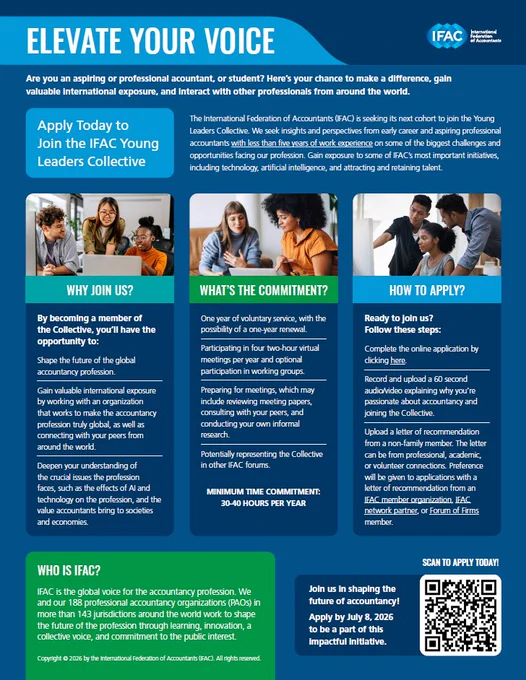 ELEVATE YOUR VOICE

IFAC International Federation of Accountants

Are you an aspiring or professional acountant, or student? Here's your chance to make a difference, gain valuable international exposure, and interact with other professionals from around the world.

Apply Today to Join the IFAC Young Leaders Collective

The International Federation of Accountants (IFAC) is seeking its next cohort to join the Young Leaders Collective. We seek insights and perspectives from early career and aspiring professional accountants with less than five years of work experience on some of the biggest challenges and opportunities facing our profession. Gain exposure to some of IFAC's most important initiatives, including technology, artificial intelligence, and attracting and retaining talent.

WHY JOIN US?

By becoming a member of the Collective, you'll have the opportunity to:

Shape the future of the global accountancy profession.

Gain valuable international exposure by working with an organization that works to make the accountancy profession truly global, as well as connecting with your peers from around the world.

Deepen your understanding of the crucial issues the profession faces, such as the effects of AI and technology on the profession, and the value accountants bring to societies and economies.

WHAT'S THE COMMITMENT?

One year of voluntary service, with the possibility of a one-year renewal.

Participating in four two-hour virtual meetings per year and optional participation in working groups.

Preparing for meetings, which may include reviewing meeting papers, consulting with your peers, and conducting your own informal research.

Potentially representing the Collective in other IFAC forums.

MINIMUM TIME COMMITMENT: 30-40 HOURS PER YEAR

HOW TO APPLY?

Ready to join us? Follow these steps:

Complete the online application by clicking here.

Record and upload a 60 second audio/video explaining why you're passionate about accountancy and joining the Collective.

Upload a letter of recommendation from a non-family member. The letter can be from professional, academic, or volunteer connections. Preference will be given to applications with a letter of recommendation from an IFAC member organization, IFAC network partner, or Forum of Firms member.

WHO IS IFAC?

IFAC is the global voice for the accountancy profession. We and our 188 professional accountancy organizations (PAOs) in more than 143 jurisdictions around the world work to shape the future of the profession through learning, innovation, a collective voice, and commitment to the public interest.

Copyright © 2026 by the International Federation of Accountants (IFAC). All rights reserved.

SCAN TO APPLY TODAY!

Join us in shaping the future of accountancy!

Apply by July 8, 2026 to be a part of this impactful initiative.